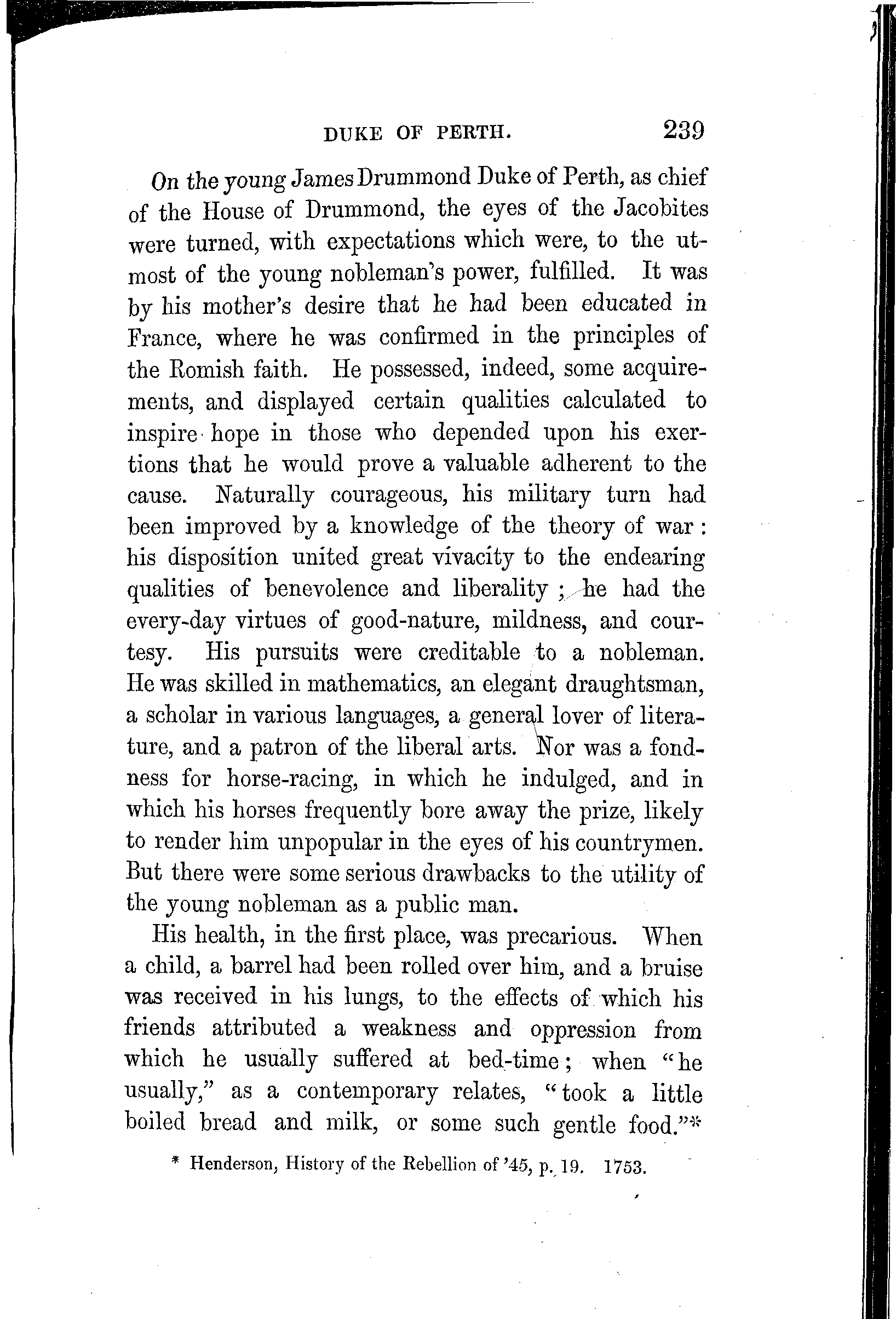 DUKE OF PERTH. 239

On the young James Drummond Duke of Perth, as chief of the House of Drummond, the eyes of the Jacobites were turned, with expectations which were, to the utmost of the young nobleman's power, fulfilled. It was by his mother's desire that he had been educated in France, where he was confirmed in the principles of the Romish faith. He possessed, indeed, some acquirements, and displayed certain qualities calculated to inspire hope in those who depended upon his exertions that he would prove a valuable adherent to the cause. Naturally courageous, his military turn had been improved by a knowledge of the theory of war: his disposition united great vivacity to the endearing qualities of benevolence and liberality; he had the every-day virtues of good-nature, mildness, and courtesy. His pursuits were creditable to a nobleman. He was skilled in mathematics, an elegant draughtsman, a scholar in various languages, a general lover of literature, and a patron of the liberal arts. Nor was a fondness for horse-racing, in which he indulged, and in which his horses frequently bore away the prize, likely to render him unpopular in the eyes of his countrymen. But there were some serious drawbacks to the utility of the young nobleman as a public man.

His health, in the first place, was precarious. When a child, a barrel had been rolled over him, and a bruise was received in his lungs, to the effects of which his friends attributed a weakness and oppression from which he usually suffered at bed-time; when "he usually," as a contemporary relates, "took a little boiled bread and milk, or some such gentle food."*

* Henderson, History of the Rebellion of '45, p. 19. 1753.